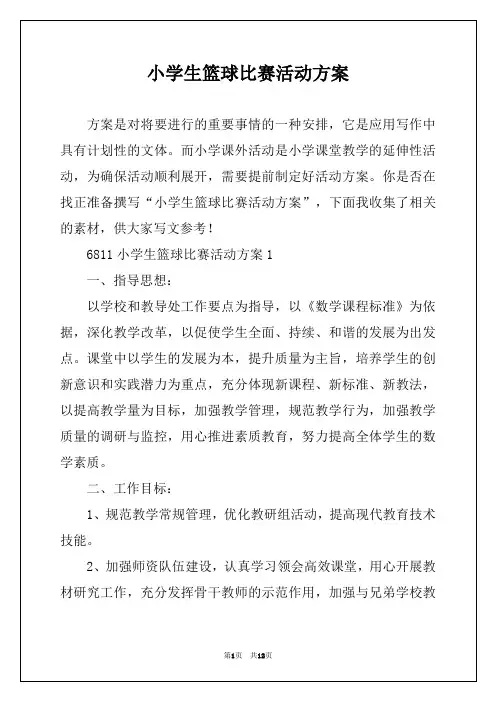 小学生篮球比赛活动方案

方案是对将要进行的重要事情的一种安排，它是应用写作中具有计划性的文体。而小学课外活动是小学课堂教学的延伸性活动，为确保活动顺利展开，需要提前制定好活动方案。你是否在找正准备撰写“小学生篮球比赛活动方案”，下面我收集了相关的素材，供大家写文参考！

6811 小学生篮球比赛活动方案 1

一、指导思想：

以学校和教导处工作要点为指导，以《数学课程标准》为依据，深化教学改革，以促使学生全面、持续、和谐的发展为出发点。课堂中以学生的发展为本，提升质量为主旨，培养学生的创新意识和实践潜力为重点，充分体现新课程、新标准、新教法，以提高教学量为目标，加强教学管理，规范教学行为，加强教学质量的调研与监控，用心推进素质教育，努力提高全体学生的数学素质。

二、工作目标：

1、规范教学常规管理，优化教研组活动，提高现代教育技术技能。

2、加强师资队伍建设，认真学习领会高效课堂，用心开展教材研究工作，充分发挥骨干教师的示范作用，加强与兄弟学校教

第1页 共13页